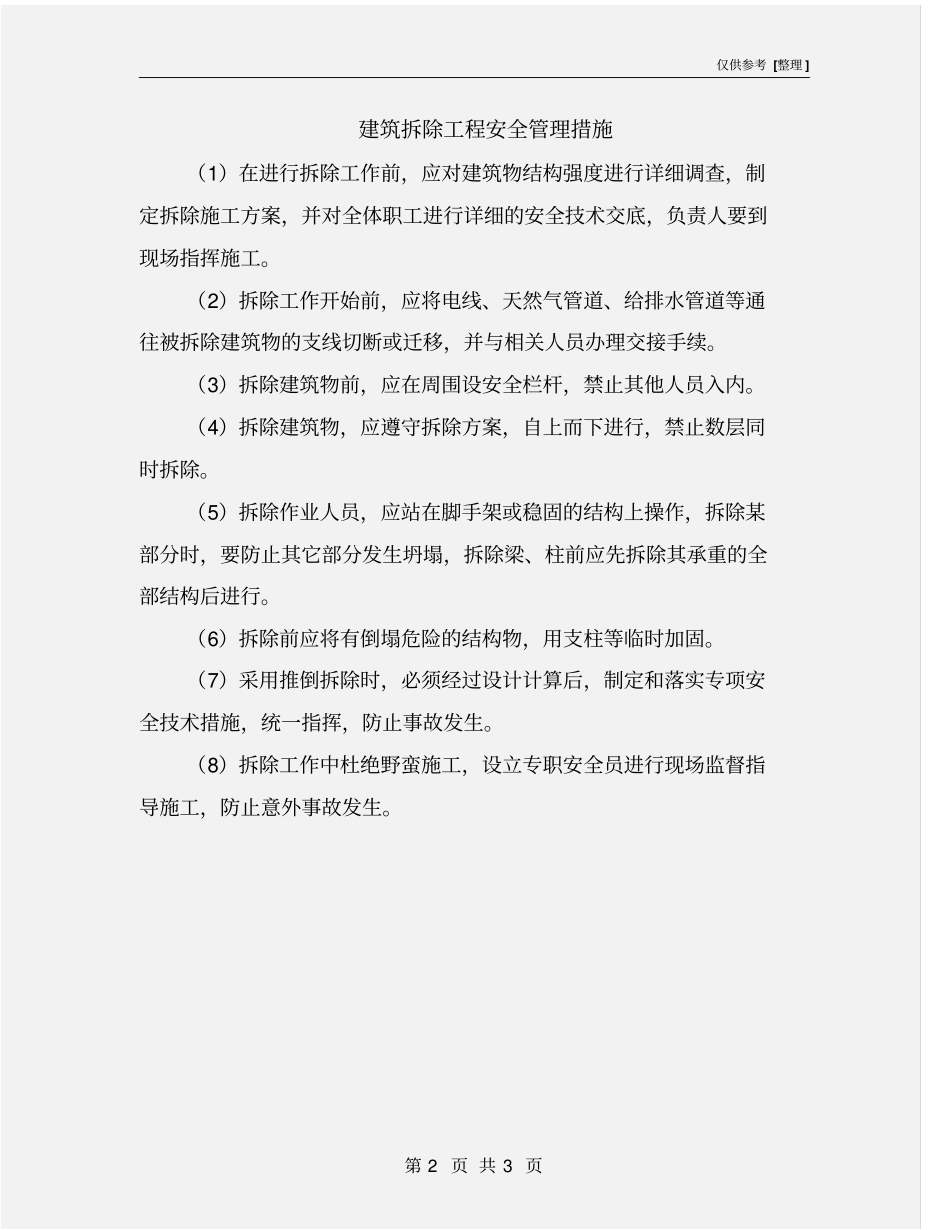 仅供参考 [整理]

建筑拆除工程安全管理措施

（1）在进行拆除工作前，应对建筑物结构强度进行详细调查，制定拆除施工方案，并对全体职工进行详细的安全技术交底，负责人要到现场指挥施工。

（2）拆除工作开始前，应将电线、天然气管道、给排水管道等通往被拆除建筑物的支线切断或迁移，并与相关人员办理交接手续。

（3）拆除建筑物前，应在周围设安全栏杆，禁止其他人员入内。

（4）拆除建筑物，应遵守拆除方案，自上而下进行，禁止数层同时拆除。

（5）拆除作业人员，应站在脚手架或稳固的结构上操作，拆除某部分时，要防止其它部分发生坍塌，拆除梁、柱前应先拆除其承重的全部结构后进行。

（6）拆除前应将有倒塌危险的结构物，用支柱等临时加固。

（7）采用推倒拆除时，必须经过设计计算后，制定和落实专项安全技术措施，统一指挥，防止事故发生。

（8）拆除工作中杜绝野蛮施工，设立专职安全员进行现场监督指导施工，防止意外事故发生。

第 2 页 共 3 页